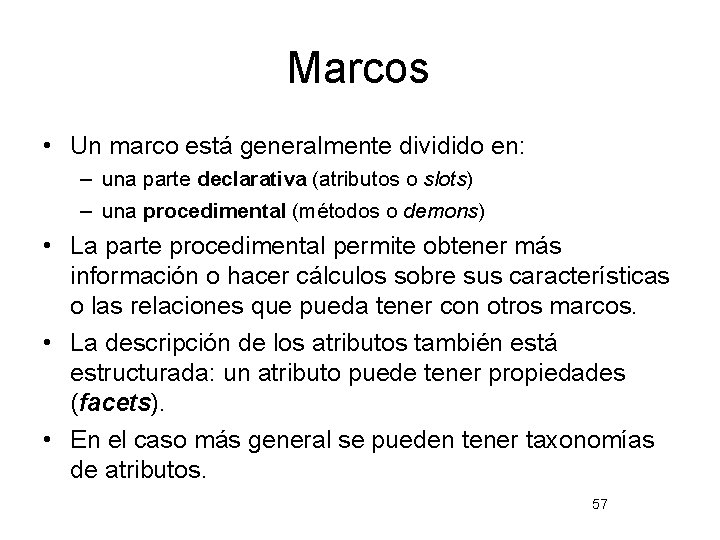 Marcos

• Un marco está generalmente dividido en:
– una parte declarativa (atributos o slots)
– una procedimental (métodos o demons)

• La parte procedimental permite obtener más información o hacer cálculos sobre sus características o las relaciones que pueda tener con otros marcos.

• La descripción de los atributos también está estructurada: un atributo puede tener propiedades (facets).

• En el caso más general se pueden tener taxonomías de atributos.

57